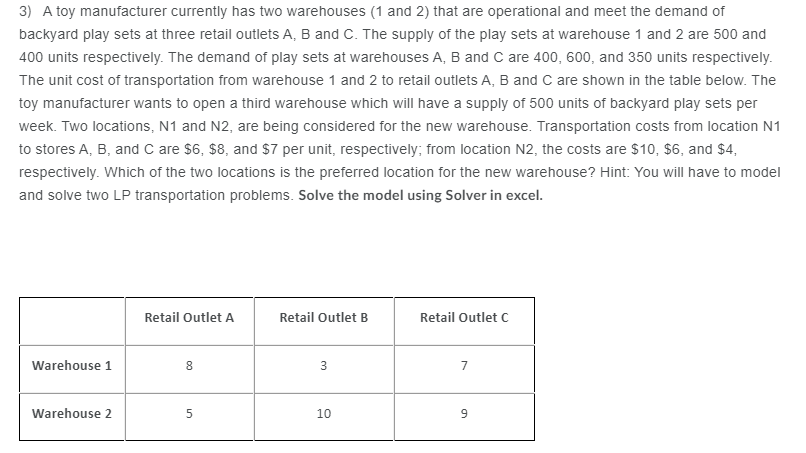 3) A toy manufacturer currently has two warehouses (1 and 2) that are operational and meet the demand of backyard play sets at three retail outlets A, B and C. The supply of the play sets at warehouse 1 and 2 are 500 and 400 units respectively. The demand of play sets at warehouses A, B and C are 400, 600, and 350 units respectively. The unit cost of transportation from warehouse 1 and 2 to retail outlets A, B and C are shown in the table below. The toy manufacturer wants to open a third warehouse which will have a supply of 500 units of backyard play sets per week. Two locations, N1 and N2, are being considered for the new warehouse. Transportation costs from location N1 to stores A, B, and C are \$6, \$8, and \$7 per unit, respectively; from location N2, the costs are \$10, \$6, and \$4, respectively. Which of the two locations is the preferred location for the new warehouse? Hint: You will have to model and solve two LP transportation problems. Solve the model using Solver in excel.

| | Retail Outlet A | Retail Outlet B | Retail Outlet C |
|---|---|---|---|
| Warehouse 1 | 8 | 3 | 7 |
| Warehouse 2 | 5 | 10 | 9 |